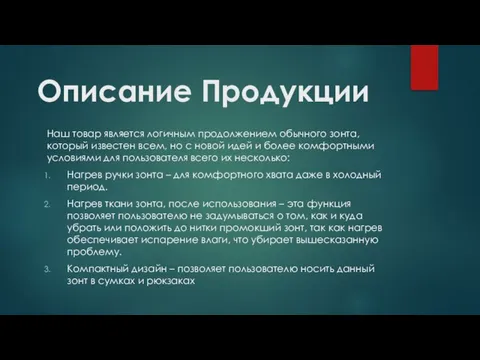 Описание Продукции

Наш товар является логичным продолжением обычного зонта, который известен всем, но с новой идей и более комфортными условиями для пользователя всего их несколько:

1. Нагрев ручки зонта – для комфортного хвата даже в холодный период.

2. Нагрев ткани зонта, после использования – эта функция позволяет пользователю не задумываться о том, как и куда убрать или положить до нитки промокший зонт, так как нагрев обеспечивает испарение влаги, что убирает вышесказанную проблему.

3. Компактный дизайн – позволяет пользователю носить данный зонт в сумках и рюкзаках